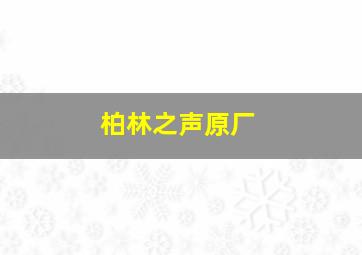 柏林之声原厂